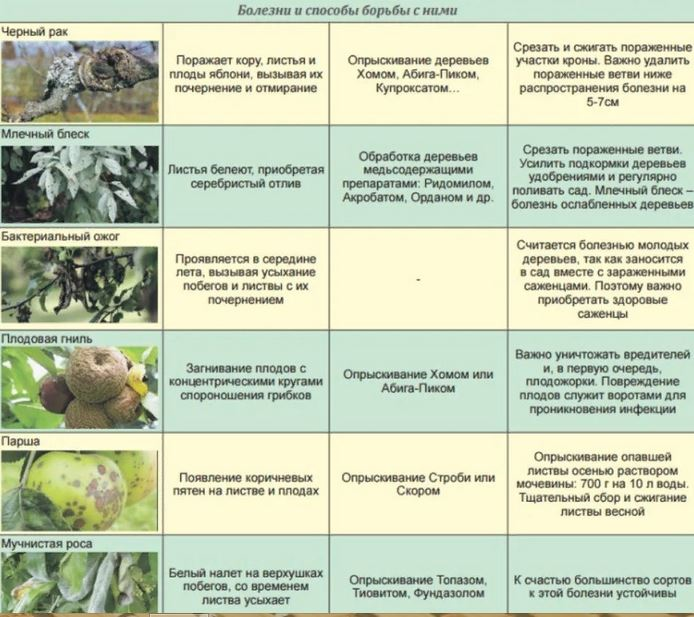 Болезни и способы борьбы с ними

| | | | |
|---|---|---|---|
| Черный рак | Поражает кору, листья и плоды яблони, вызывая их почернение и отмирание | Опрыскивание деревьев Хомом, Абига-Пиком, Купроксатом… | Срезать и сжигать пораженные участки кроны. Важно удалить пораженные ветви ниже распространения болезни на 5-7см |
| Млечный блеск | Листья белеют, приобретая серебристый отлив | Обработка деревьев медьсодержащими препаратами: Ридомилом, Акробатом, Орданом и др. | Срезать пораженные ветви. Усилить подкормки деревьев удобрениями и регулярно поливать сад. Млечный блеск – болезнь ослабленных деревьев |
| Бактериальный ожог | Проявляется в середине лета, вызывая усыхание побегов и листвы с их почернением | - | Считается болезнью молодых деревьев, так как заносится в сад вместе с зараженными саженцами. Поэтому важно приобретать здоровые саженцы |
| Плодовая гниль | Загнивание плодов с концентрическими кругами спороношения грибков | Опрыскивание Хомом или Абига-Пиком | Важно уничтожать вредителей и, в первую очередь, плодожорки. Повреждение плодов служит воротами для проникновения инфекции |
| Парша | Появление коричневых пятен на листве и плодах | Опрыскивание Строби или Скором | Опрыскивание опавшей листвы осенью раствором мочевины: 700 г на 10 л воды. Тщательный сбор и сжигание листвы весной |
| Мучнистая роса | Белый налет на верхушках побегов, со временем листва усыхает | Опрыскивание Топазом, Тиовитом, Фундазолом | К счастью большинство сортов к этой болезни устойчивы |